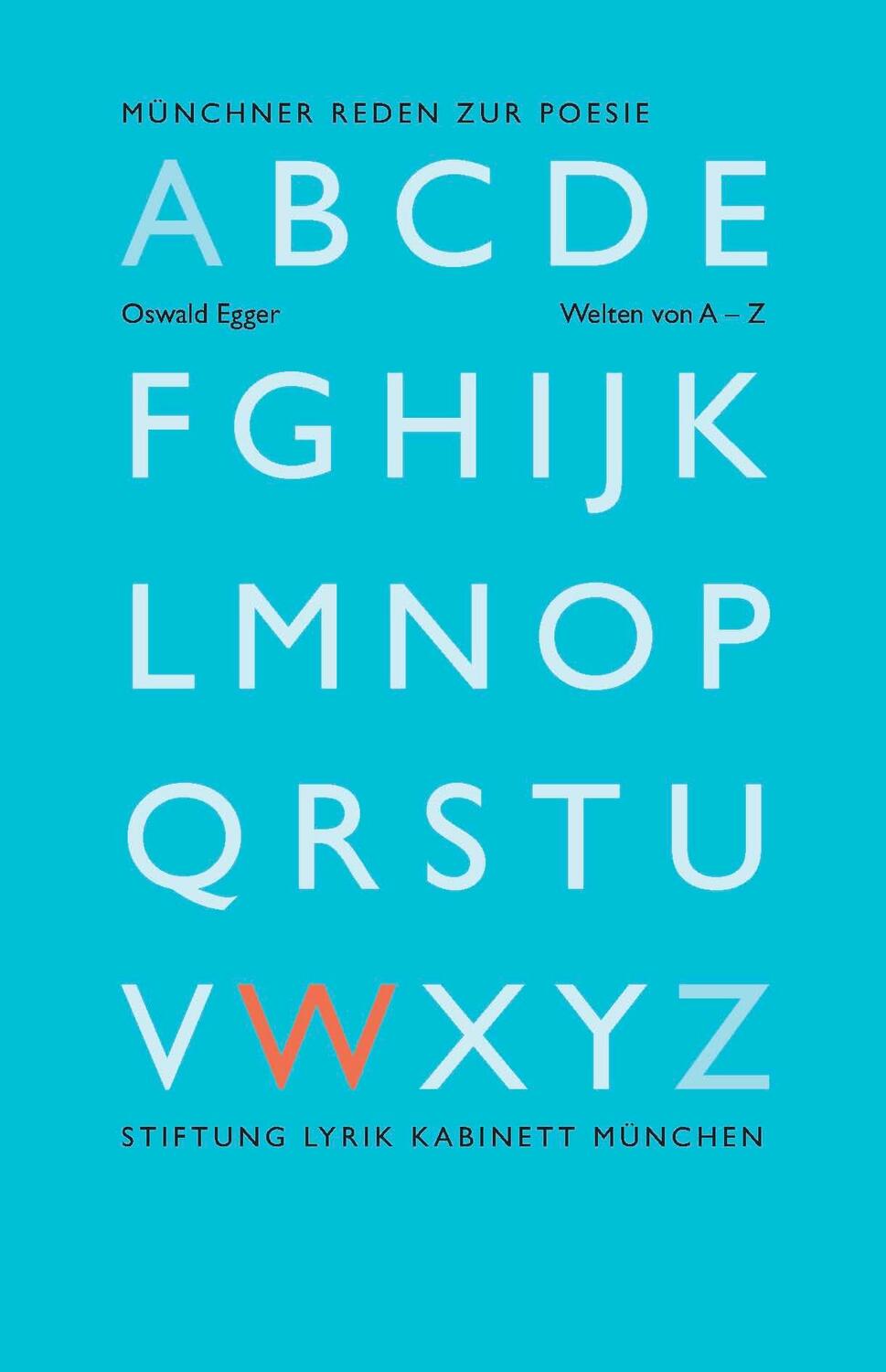 MÜNCHNER REDEN ZUR POESIE

A B C D E

Oswald Egger

Welten von A – Z

F G H I J K

L M N O P

Q R S T U

V W X Y Z

STIFTUNG LYRIK KABINETT MÜNCHEN